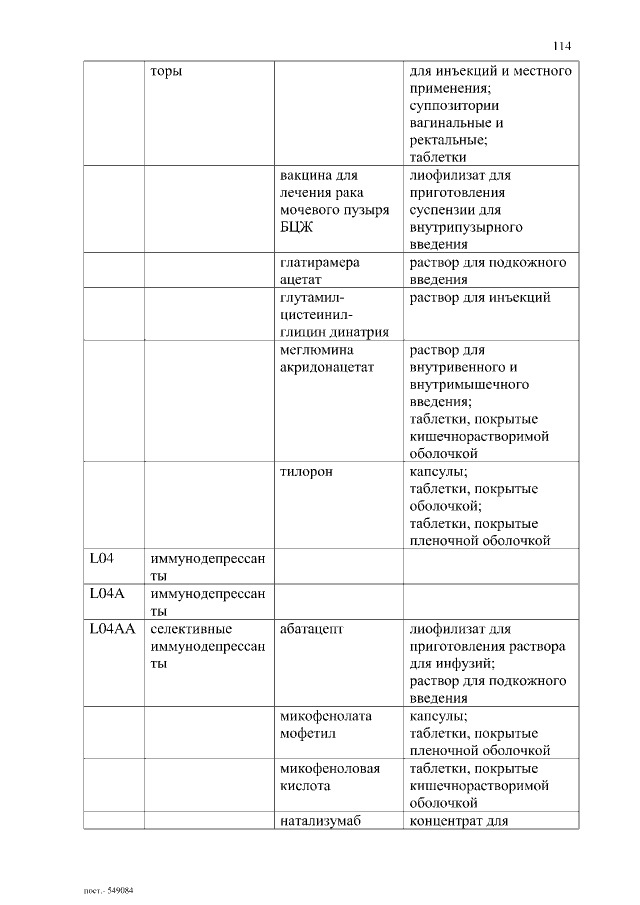 114

|  |  |  |  |
|---|---|---|---|
|  | торы |  | для инъекций и местного применения; суппозитории вагинальные и ректальные; таблетки |
|  |  | вакцина для лечения рака мочевого пузыря БЦЖ | лиофилизат для приготовления суспензии для внутрипузырного введения |
|  |  | глатирамера ацетат | раствор для подкожного введения |
|  |  | глутамил-цистеинил-глицин динатрия | раствор для инъекций |
|  |  | меглюмина акридонацетат | раствор для внутривенного и внутримышечного введения; таблетки, покрытые кишечнорастворимой оболочкой |
|  |  | тилорон | капсулы; таблетки, покрытые оболочкой; таблетки, покрытые пленочной оболочкой |
| L04 | иммунодепрессанты |  |  |
| L04A | иммунодепрессанты |  |  |
| L04AA | селективные иммунодепрессанты | абатацепт | лиофилизат для приготовления раствора для инфузий; раствор для подкожного введения |
|  |  | микофенолата мофетил | капсулы; таблетки, покрытые пленочной оболочкой |
|  |  | микофеноловая кислота | таблетки, покрытые кишечнорастворимой оболочкой |
|  |  | натализумаб | концентрат для |

пост.- 549084